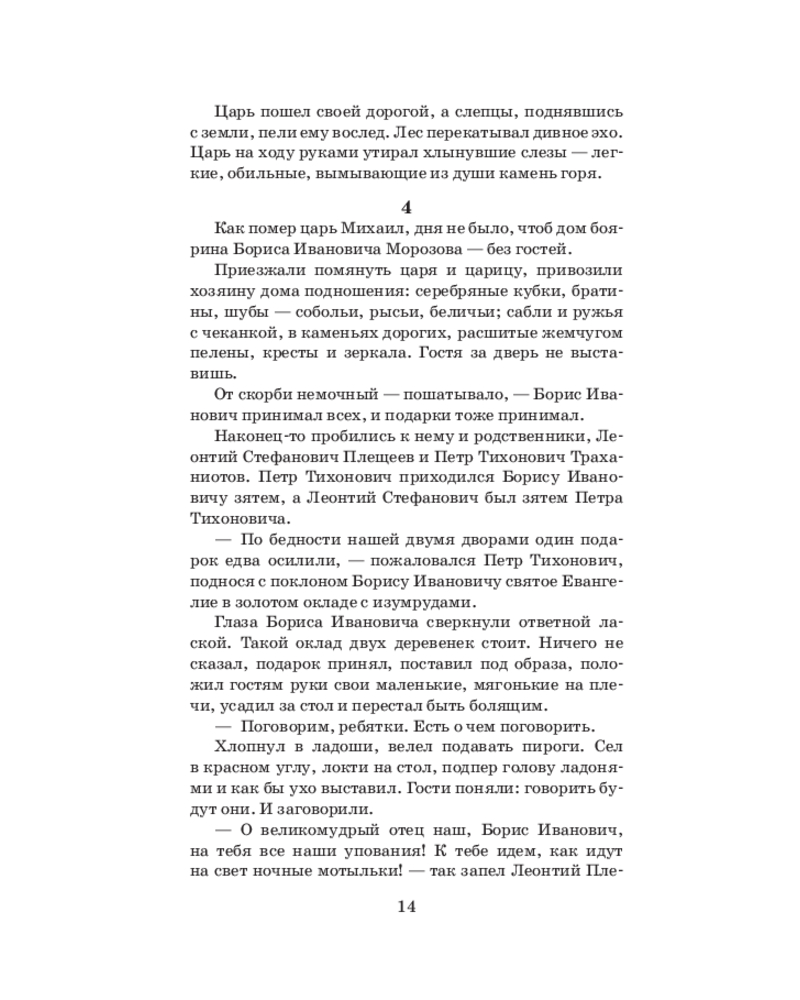 Царь пошел своей дорогой, а слепцы, поднявшись с земли, пели ему вослед. Лес перекатывал дивное эхо. Царь на ходу руками утирал хлынувшие слезы — легкие, обильные, вымывающие из души камень горя.

4

Как помер царь Михаил, дня не было, чтоб дом боярина Бориса Ивановича Морозова — без гостей.

Приезжали помянуть царя и царицу, привозили хозяину дома подношения: серебряные кубки, братины, шубы — собольи, рысьи, беличьи; сабли и ружья с чеканкой, в каменьях дорогих, расшитые жемчугом пелены, кресты и зеркала. Гостя за дверь не выставишь.

От скорби немочный — пошатывало, — Борис Иванович принимал всех, и подарки тоже принимал.

Наконец-то пробились к нему и родственники, Леонтий Стефанович Плещеев и Петр Тихонович Траханиотов. Петр Тихонович приходился Борису Ивановичу зятем, а Леонтий Стефанович был зятем Петра Тихоновича.

— По бедности нашей двумя дворами один подарок едва осилили, — пожаловался Петр Тихонович, поднося с поклоном Борису Ивановичу святое Евангелие в золотом окладе с изумрудами.

Глаза Бориса Ивановича сверкнули ответной лаской. Такой оклад двух деревенек стоит. Ничего не сказал, подарок принял, поставил под образа, положил гостям руки свои маленькие, мягонькие на плечи, усадил за стол и перестал быть болящим.

— Поговорим, ребятки. Есть о чем поговорить.

Хлопнул в ладоши, велел подавать пироги. Сел в красном углу, локти на стол, подпер голову ладонями и как бы ухо выставил. Гости поняли: говорить будут они. И заговорили.

— О великомудрый отец наш, Борис Иванович, на тебя все наши упования! К тебе идем, как идут на свет ночные мотыльки! — так запел Леонтий Пле-

14